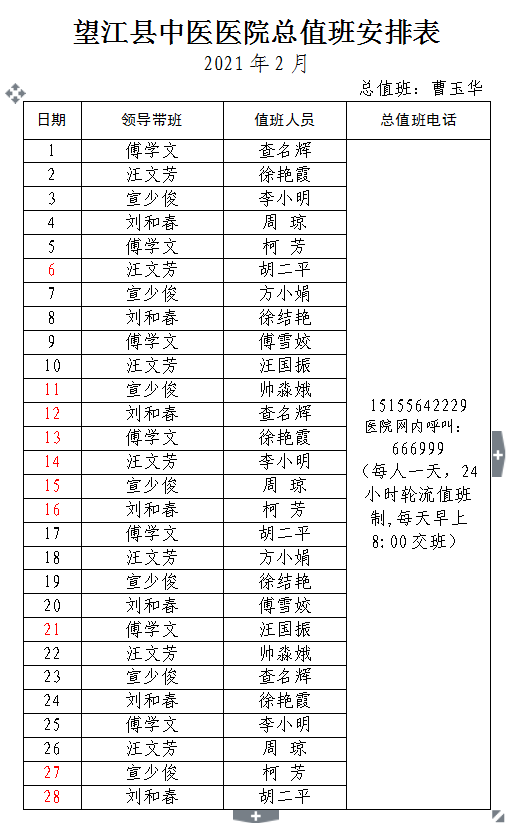 望江县中医医院总值班安排表

2021 年 2 月

总值班：曹玉华

| 日期 | 领导带班 | 值班人员 | 总值班电话 |
|---|---|---|---|
| 1 | 傅学文 | 查名辉 | 15155642229 医院网内呼叫：666999（每人一天，24小时轮流值班制,每天早上8:00交班） |
| 2 | 汪文芳 | 徐艳霞 | |
| 3 | 宣少俊 | 李小明 | |
| 4 | 刘和春 | 周 琼 | |
| 5 | 傅学文 | 柯 芳 | |
| 6 | 汪文芳 | 胡二平 | |
| 7 | 宣少俊 | 方小娟 | |
| 8 | 刘和春 | 徐结艳 | |
| 9 | 傅学文 | 傅雪姣 | |
| 10 | 汪文芳 | 汪国振 | |
| 11 | 宣少俊 | 帅淼娥 | |
| 12 | 刘和春 | 查名辉 | |
| 13 | 傅学文 | 徐艳霞 | |
| 14 | 汪文芳 | 李小明 | |
| 15 | 宣少俊 | 周 琼 | |
| 16 | 刘和春 | 柯 芳 | |
| 17 | 傅学文 | 胡二平 | |
| 18 | 汪文芳 | 方小娟 | |
| 19 | 宣少俊 | 徐结艳 | |
| 20 | 刘和春 | 傅雪姣 | |
| 21 | 傅学文 | 汪国振 | |
| 22 | 汪文芳 | 帅淼娥 | |
| 23 | 宣少俊 | 查名辉 | |
| 24 | 刘和春 | 徐艳霞 | |
| 25 | 傅学文 | 李小明 | |
| 26 | 汪文芳 | 周 琼 | |
| 27 | 宣少俊 | 柯 芳 | |
| 28 | 刘和春 | 胡二平 | |